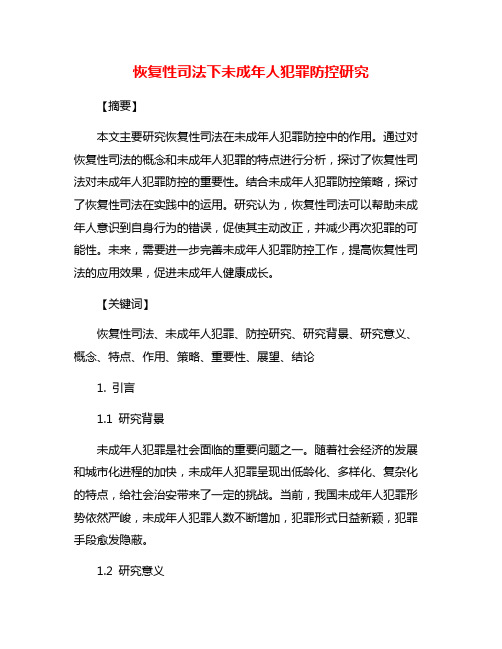 恢复性司法下未成年人犯罪防控研究

【摘要】

本文主要研究恢复性司法在未成年人犯罪防控中的作用。通过对恢复性司法的概念和未成年人犯罪的特点进行分析，探讨了恢复性司法对未成年人犯罪防控的重要性。结合未成年人犯罪防控策略，探讨了恢复性司法在实践中的运用。研究认为，恢复性司法可以帮助未成年人意识到自身行为的错误，促使其主动改正，并减少再次犯罪的可能性。未来，需要进一步完善未成年人犯罪防控工作，提高恢复性司法的应用效果，促进未成年人健康成长。

【关键词】

恢复性司法、未成年人犯罪、防控研究、研究背景、研究意义、概念、特点、作用、策略、重要性、展望、结论

1. 引言

1.1 研究背景

未成年人犯罪是社会面临的重要问题之一。随着社会经济的发展和城市化进程的加快，未成年人犯罪呈现出低龄化、多样化、复杂化的特点，给社会治安带来了一定的挑战。当前，我国未成年人犯罪形势依然严峻，未成年人犯罪人数不断增加，犯罪形式日益新颖，犯罪手段愈发隐蔽。

1.2 研究意义